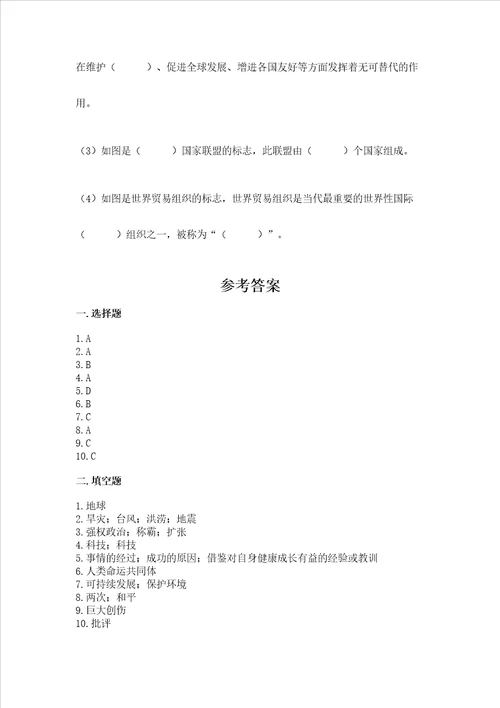 在维护（　　）、促进全球发展、增进各国友好等方面发挥着无可替代的作用。

（3）如图是（　　）国家联盟的标志，此联盟由（　　）个国家组成。

（4）如图是世界贸易组织的标志，世界贸易组织是当代最重要的世界性国际（　　）组织之一，被称为“（　　）”。

参考答案

一. 选择题

1. A
2. A
3. B
4. A
5. D
6. B
7. C
8. A
9. C
10. C

二. 填空题

1. 地球
2. 旱灾；台风；洪涝；地震
3. 强权政治；称霸；扩张
4. 科技；科技
5. 事情的经过；成功的原因；借鉴对自身健康成长有益的经验或教训
6. 人类命运共同体
7. 可持续发展；保护环境
8. 两次；和平
9. 巨大创伤
10. 批评